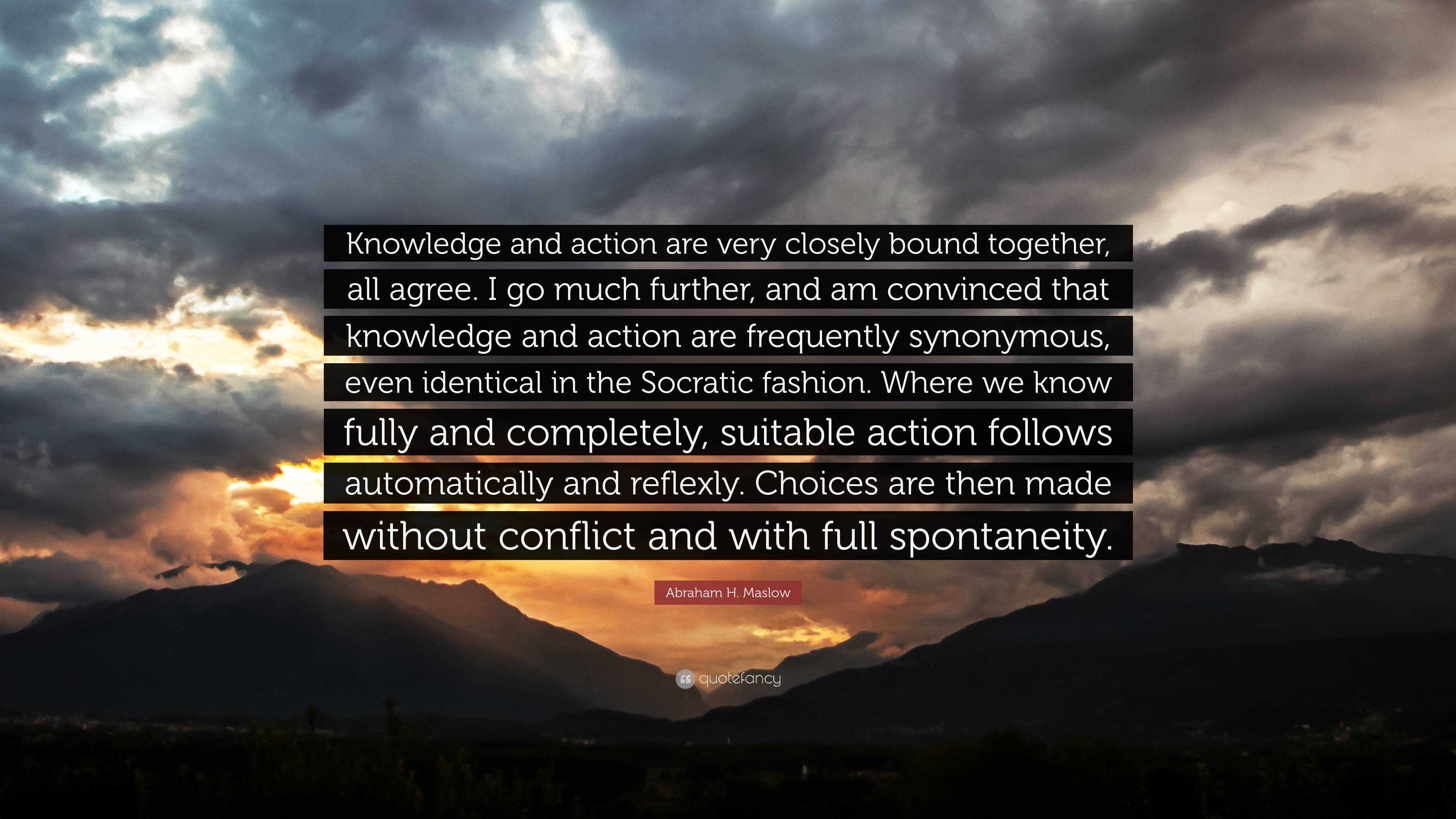 Knowledge and action are very closely bound together, all agree. I go much further, and am convinced that knowledge and action are frequently synonymous, even identical in the Socratic fashion. Where we know fully and completely, suitable action follows automatically and reflexly. Choices are then made without conflict and with full spontaneity.

Abraham H. Maslow

quotefancy